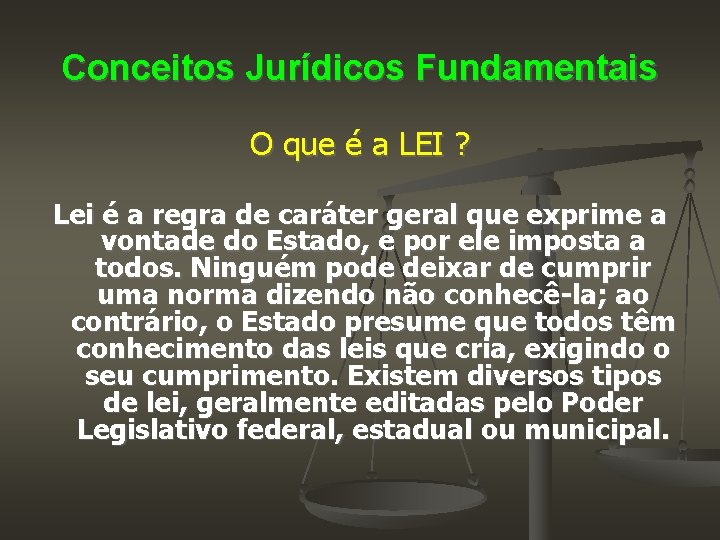 Conceitos Jurídicos Fundamentais

O que é a LEI ?

Lei é a regra de caráter geral que exprime a vontade do Estado, e por ele imposta a todos. Ninguém pode deixar de cumprir uma norma dizendo não conhecê-la; ao contrário, o Estado presume que todos têm conhecimento das leis que cria, exigindo o seu cumprimento. Existem diversos tipos de lei, geralmente editadas pelo Poder Legislativo federal, estadual ou municipal.